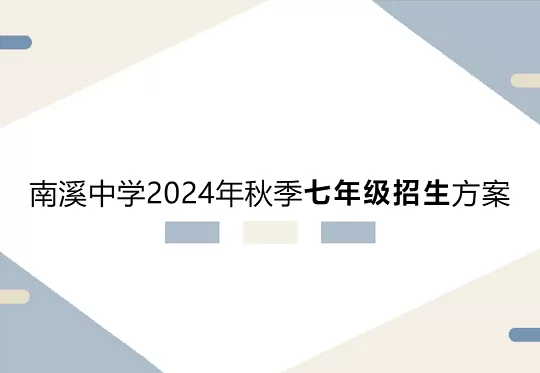 南溪中学2024年秋季七年级招生方案